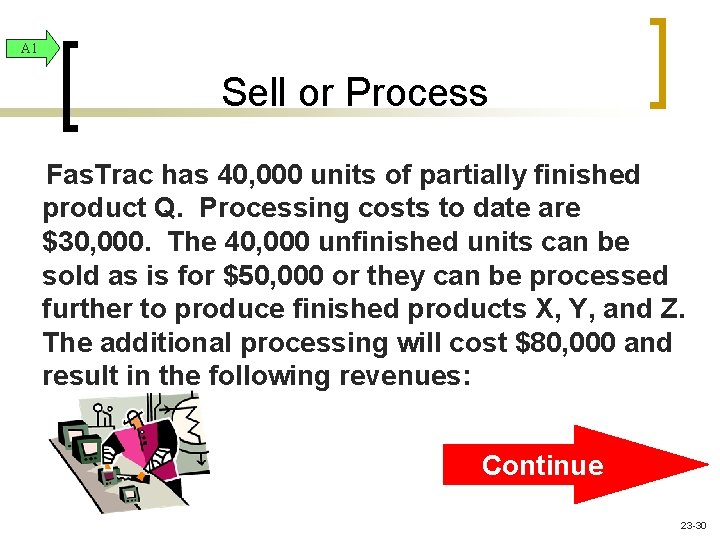 A1

Sell or Process

FasTrac has 40,000 units of partially finished product Q. Processing costs to date are \$30,000. The 40,000 unfinished units can be sold as is for \$50,000 or they can be processed further to produce finished products X, Y, and Z. The additional processing will cost \$80,000 and result in the following revenues:

Continue

23-30